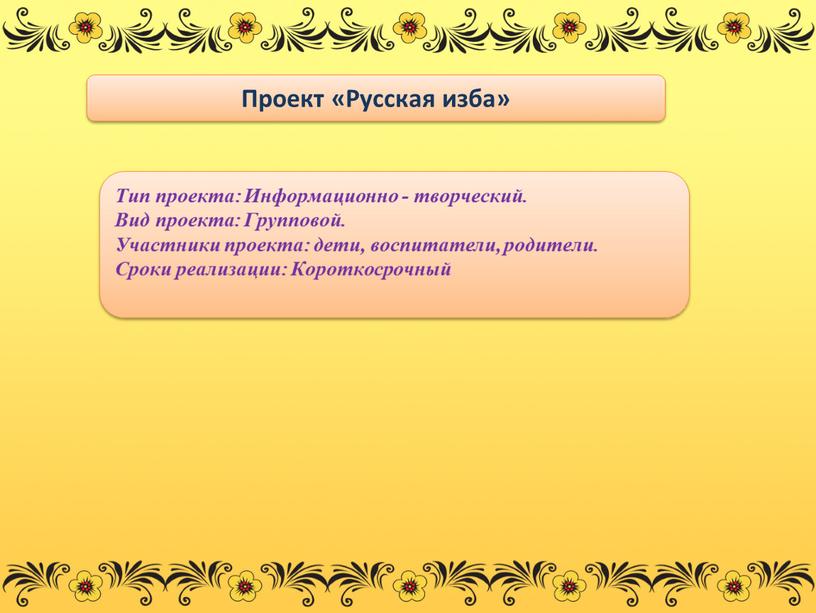 Проект «Русская изба»

Тип проекта: Информационно - творческий.
Вид проекта: Групповой.
Участники проекта: дети, воспитатели, родители.
Сроки реализации: Короткосрочный